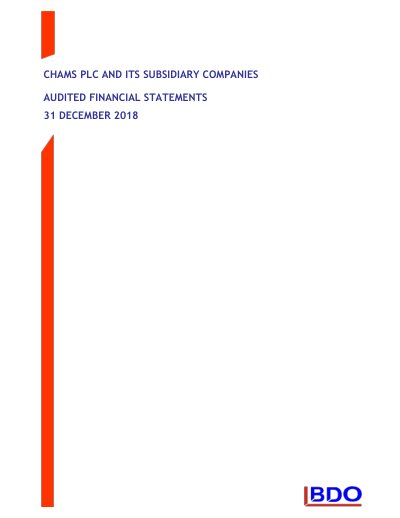 CHAMS PLC AND ITS SUBSIDIARY COMPANIES

AUDITED FINANCIAL STATEMENTS
31 DECEMBER 2018

BDO